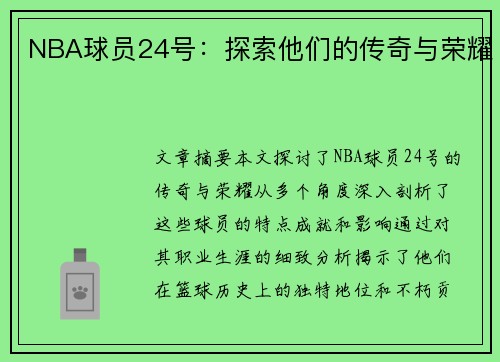 NBA球员24号：探索他们的传奇与荣耀

文章摘要本文探讨了NBA球员24号的传奇与荣耀从多个角度深入剖析了这些球员的特点成就和影响通过对其职业生涯的细致分析揭示了他们在篮球历史上的独特地位和不朽贡